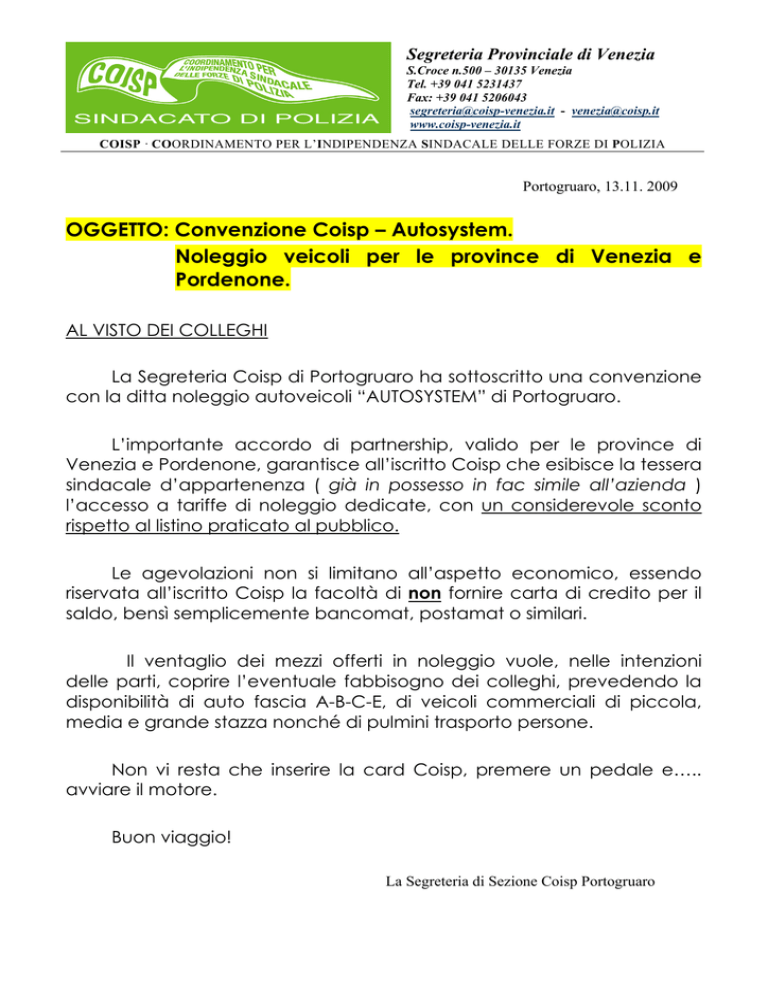 COISP COORDINAMENTO PER L'INDIPENDENZA SINDACALE DELLE FORZE DI POLIZIA
SINDACATO DI POLIZIA

Segreteria Provinciale di Venezia
S.Croce n.500 – 30135 Venezia
Tel. +39 041 5231437
Fax: +39 041 5206043
segreteria@coisp-venezia.it - venezia@coisp.it
www.coisp-venezia.it

COISP · COORDINAMENTO PER L'INDIPENDENZA SINDACALE DELLE FORZE DI POLIZIA

Portogruaro, 13.11. 2009

OGGETTO: Convenzione Coisp – Autosystem.
Noleggio veicoli per le province di Venezia e Pordenone.

AL VISTO DEI COLLEGHI

La Segreteria Coisp di Portogruaro ha sottoscritto una convenzione con la ditta noleggio autoveicoli "AUTOSYSTEM" di Portogruaro.

L'importante accordo di partnership, valido per le province di Venezia e Pordenone, garantisce all'iscritto Coisp che esibisce la tessera sindacale d'appartenenza ( già in possesso in fac simile all'azienda ) l'accesso a tariffe di noleggio dedicate, con un considerevole sconto rispetto al listino praticato al pubblico.

Le agevolazioni non si limitano all'aspetto economico, essendo riservata all'iscritto Coisp la facoltà di non fornire carta di credito per il saldo, bensì semplicemente bancomat, postamat o similari.

Il ventaglio dei mezzi offerti in noleggio vuole, nelle intenzioni delle parti, coprire l'eventuale fabbisogno dei colleghi, prevedendo la disponibilità di auto fascia A-B-C-E, di veicoli commerciali di piccola, media e grande stazza nonché di pulmini trasporto persone.

Non vi resta che inserire la card Coisp, premere un pedale e….. avviare il motore.

Buon viaggio!

La Segreteria di Sezione Coisp Portogruaro